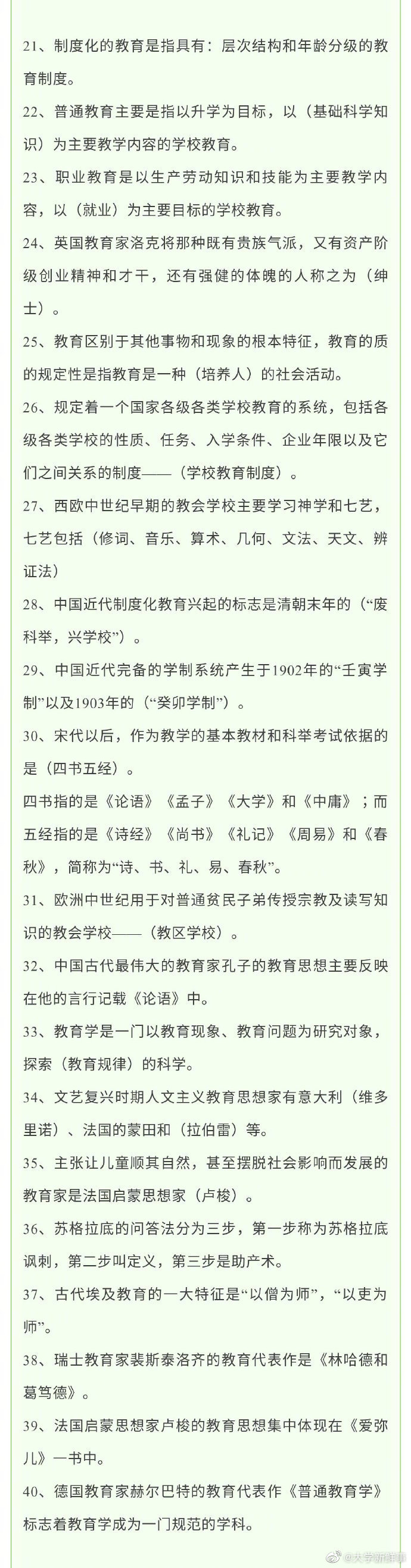 21、制度化的教育是指具有：层次结构和年龄分级的教育制度。

22、普通教育主要是指以升学为目标，以（基础科学知识）为主要教学内容的学校教育。

23、职业教育是以生产劳动知识和技能为主要教学内容，以（就业）为主要目标的学校教育。

24、英国教育家洛克将那种既有贵族气派，又有资产阶级创业精神和才干，还有强健的体魄的人称之为（绅士）。

25、教育区别于其他事物和现象的根本特征，教育的质的规定性是指教育是一种（培养人）的社会活动。

26、规定着一个国家各级各类学校教育的系统，包括各级各类学校的性质、任务、入学条件、企业年限以及它们之间关系的制度——（学校教育制度）。

27、西欧中世纪早期的教会学校主要学习神学和七艺，七艺包括（修词、音乐、算术、几何、文法、天文、辨证法）

28、中国近代制度化教育兴起的标志是清朝末年的（“废科举，兴学校”）。

29、中国近代完备的学制系统产生于1902年的“壬寅学制”以及1903年的（“癸卯学制”）。

30、宋代以后，作为教学的基本教材和科举考试依据的是（四书五经）。

四书指的是《论语》《孟子》《大学》和《中庸》；而五经指的是《诗经》《尚书》《礼记》《周易》和《春秋》，简称为“诗、书、礼、易、春秋”。

31、欧洲中世纪用于对普通贫民子弟传授宗教及读写知识的教会学校——（教区学校）。

32、中国古代最伟大的教育家孔子的教育思想主要反映在他的言行记载《论语》中。

33、教育学是一门以教育现象、教育问题为研究对象，探索（教育规律）的科学。

34、文艺复兴时期人文主义教育思想家有意大利（维多里诺）、法国的蒙田和（拉伯雷）等。

35、主张让儿童顺其自然，甚至摆脱社会影响而发展的教育家是法国启蒙思想家（卢梭）。

36、苏格拉底的问答法分为三步，第一步称为苏格拉底讽刺，第二步叫定义，第三步是助产术。

37、古代埃及教育的一大特征是“以僧为师”，“以吏为师”。

38、瑞士教育家裴斯泰洛齐的教育代表作是《林哈德和葛笃德》。

39、法国启蒙思想家卢梭的教育思想集中体现在《爱弥儿》一书中。

40、德国教育家赫尔巴特的教育代表作《普通教育学》标志着教育学成为一门规范的学科。

@大学新鲜事